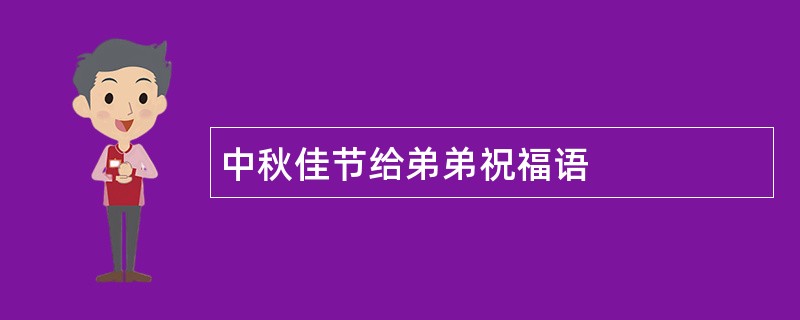 中秋佳节给弟弟祝福语